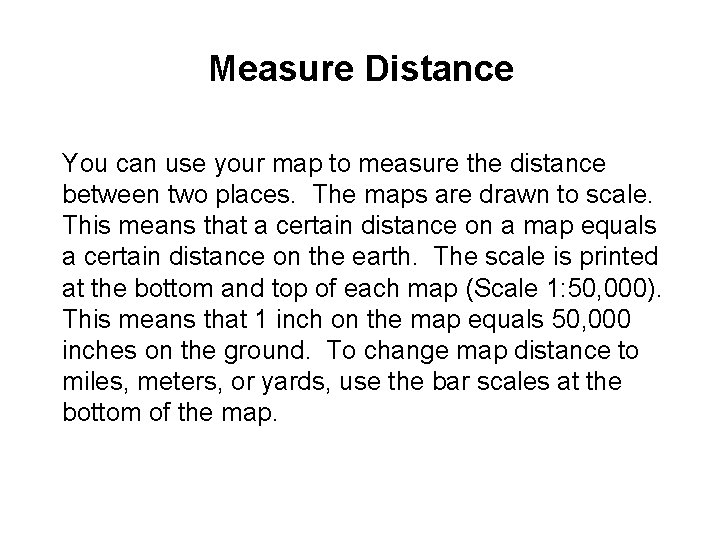 Measure Distance

You can use your map to measure the distance between two places. The maps are drawn to scale. This means that a certain distance on a map equals a certain distance on the earth. The scale is printed at the bottom and top of each map (Scale 1:50,000). This means that 1 inch on the map equals 50,000 inches on the ground. To change map distance to miles, meters, or yards, use the bar scales at the bottom of the map.